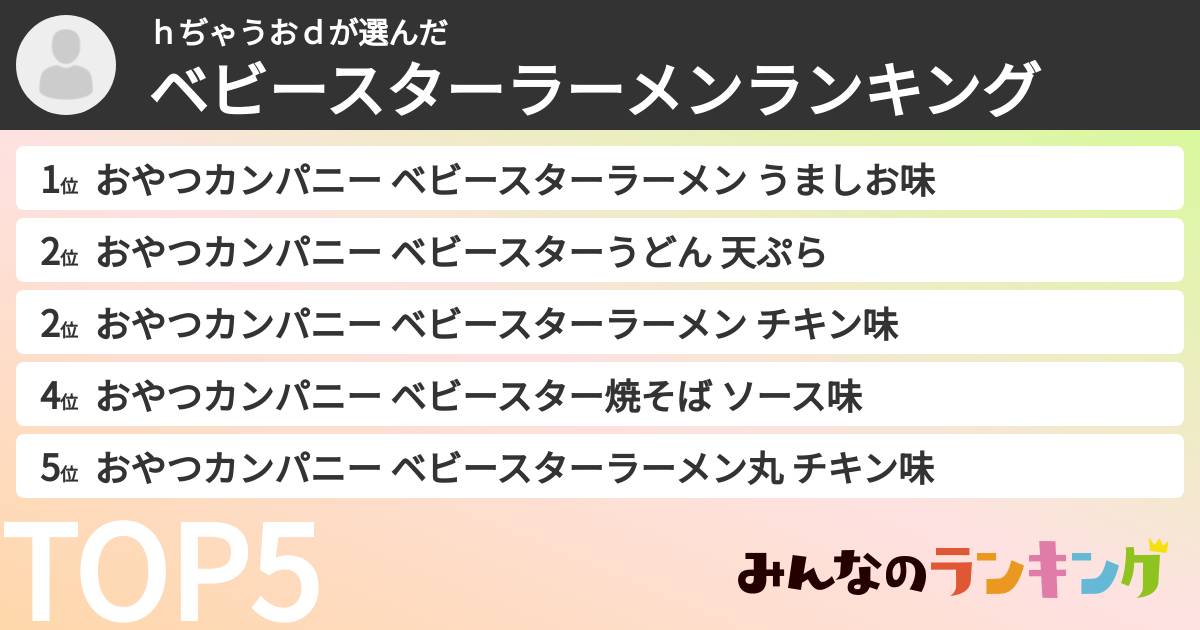 hぢゃうおdが選んだ
ベビースターラーメンランキング

1位 おやつカンパニー ベビースターラーメン うましお味

2位 おやつカンパニー ベビースターうどん 天ぷら

2位 おやつカンパニー ベビースターラーメン チキン味

4位 おやつカンパニー ベビースター焼そば ソース味

5位 おやつカンパニー ベビースターラーメン丸 チキン味

TOP5

みんなのランキング